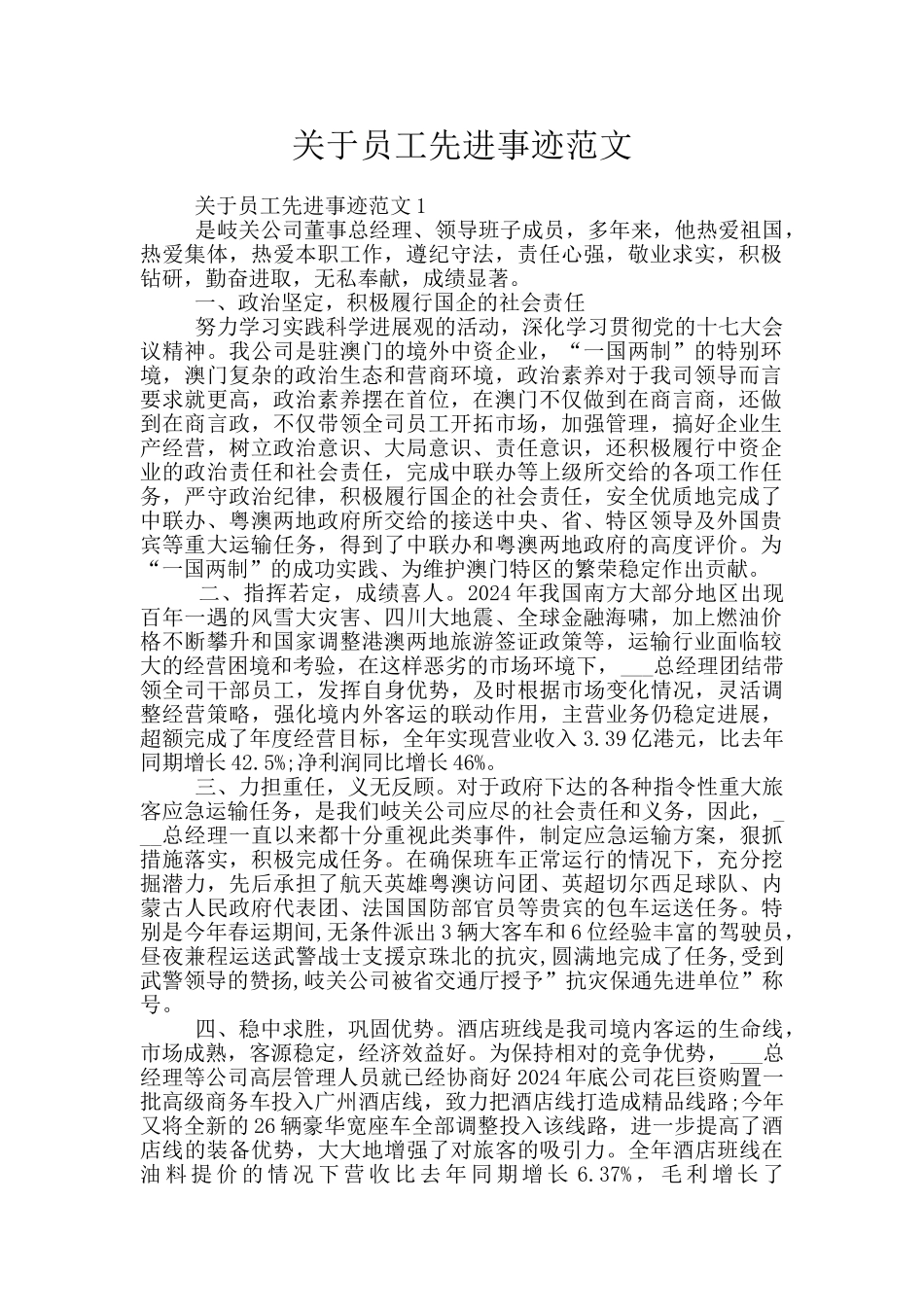 关于员工先进事迹范文

关于员工先进事迹范文1

是岐关公司董事总经理、领导班子成员，多年来，他热爱祖国，热爱集体，热爱本职工作，遵纪守法，责任心强，敬业求实，积极钻研，勤奋进取，无私奉献，成绩显著。

一、政治坚定，积极履行国企的社会责任

努力学习实践科学进展观的活动，深化学习贯彻党的十七大会议精神。我公司是驻澳门的境外中资企业，“一国两制”的特别环境，澳门复杂的政治生态和营商环境，政治素养对于我司领导而言要求就更高，政治素养摆在首位，在澳门不仅做到在商言商，还做到在商言政，不仅带领全司员工开拓市场，加强管理，搞好企业生产经营，树立政治意识、大局意识、责任意识，还积极履行中资企业的政治责任和社会责任，完成中联办等上级所交给的各项工作任务，严守政治纪律，积极履行国企的社会责任，安全优质地完成了中联办、粤澳两地政府所交给的接送中央、省、特区领导及外国贵宾等重大运输任务，得到了中联办和粤澳两地政府的高度评价。为“一国两制”的成功实践、为维护澳门特区的繁荣稳定作出贡献。

二、指挥若定，成绩喜人。2024年我国南方大部分地区出现百年一遇的风雪大灾害、四川大地震、全球金融海啸，加上燃油价格不断攀升和国家调整港澳两地旅游签证政策等，运输行业面临较大的经营困境和考验，在这样恶劣的市场环境下，___总经理团结带领全司干部员工，发挥自身优势，及时根据市场变化情况，灵活调整经营策略，强化境内外客运的联动作用，主营业务仍稳定进展，超额完成了年度经营目标，全年实现营业收入3.39亿港元，比去年同期增长42.5%;净利润同比增长46%。

三、力担重任，义无反顾。对于政府下达的各种指令性重大旅客应急运输任务，是我们岐关公司应尽的社会责任和义务，因此，___总经理一直以来都十分重视此类事件，制定应急运输方案，狠抓措施落实，积极完成任务。在确保班车正常运行的情况下，充分挖掘潜力，先后承担了航天英雄粤澳访问团、英超切尔西足球队、内蒙古人民政府代表团、法国国防部官员等贵宾的包车运送任务。特别是今年春运期间,无条件派出3辆大客车和6位经验丰富的驾驶员,昼夜兼程运送武警战士支援京珠北的抗灾,圆满地完成了任务,受到武警领导的赞扬,岐关公司被省交通厅授予”抗灾保通先进单位”称号。

四、稳中求胜，巩固优势。酒店班线是我司境内客运的生命线，市场成熟，客源稳定，经济效益好。为保持相对的竞争优势，___总经理等公司高层管理人员就已经协商好2024年底公司花巨资购置一批高级商务车投入广州酒店线，致力把酒店线打造成精品线路;今年又将全新的26辆豪华宽座车全部调整投入该线路，进一步提高了酒店线的装备优势，大大地增强了对旅客的吸引力。全年酒店班线在油料提价的情况下营收比去年同期增长6.37%，毛利增长了